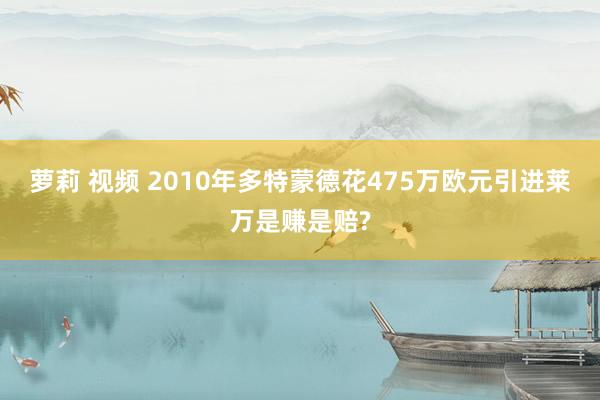 萝莉 视频 2010年多特蒙德花475万欧元引进莱万是赚是赔?